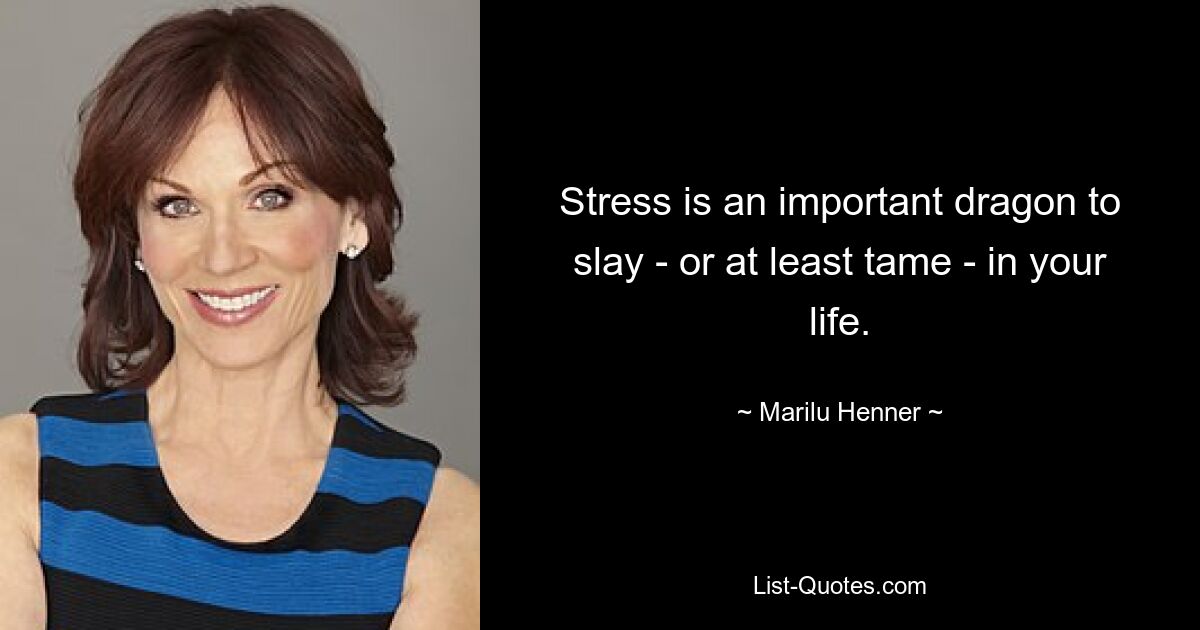 Stress is an important dragon to slay - or at least tame - in your life.

~ Marilu Henner ~

List-Quotes.com